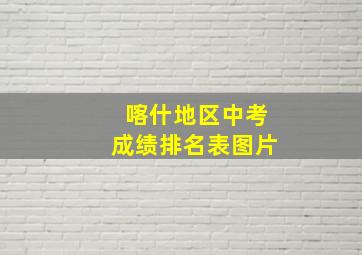 喀什地区中考
成绩排名表图片